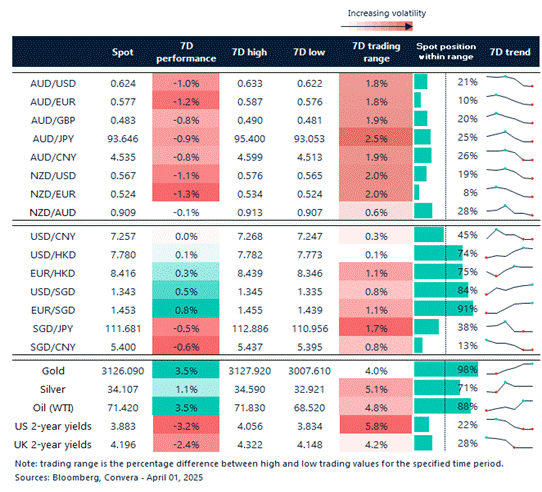 Increasing volatility

| | Spot | 7D performance | 7D high | 7D low | 7D trading range | Spot position within range | 7D trend |
|---|---|---|---|---|---|---|---|
| AUD/USD | 0.624 | -1.0% | 0.633 | 0.622 | 1.8% | 21% | |
| AUD/EUR | 0.577 | -1.2% | 0.587 | 0.576 | 1.8% | 10% | |
| AUD/GBP | 0.483 | -0.8% | 0.490 | 0.481 | 1.9% | 20% | |
| AUD/JPY | 93.646 | -0.9% | 95.400 | 93.053 | 2.5% | 25% | |
| AUD/CNY | 4.535 | -0.8% | 4.599 | 4.513 | 1.9% | 26% | |
| NZD/USD | 0.567 | -1.1% | 0.576 | 0.565 | 2.0% | 19% | |
| NZD/EUR | 0.524 | -1.3% | 0.534 | 0.524 | 2.0% | 8% | |
| NZD/AUD | 0.909 | -0.1% | 0.913 | 0.907 | 0.6% | 28% | |
| USD/CNY | 7.257 | 0.0% | 7.268 | 7.247 | 0.3% | 45% | |
| USD/HKD | 7.780 | 0.1% | 7.782 | 7.773 | 0.1% | 74% | |
| EUR/HKD | 8.416 | 0.3% | 8.439 | 8.346 | 1.1% | 75% | |
| USD/SGD | 1.343 | 0.5% | 1.345 | 1.335 | 0.8% | 84% | |
| EUR/SGD | 1.453 | 0.8% | 1.455 | 1.439 | 1.1% | 91% | |
| SGD/JPY | 111.681 | -0.5% | 112.886 | 110.956 | 1.7% | 38% | |
| SGD/CNY | 5.400 | -0.6% | 5.437 | 5.395 | 0.8% | 13% | |
| Gold | 3126.090 | 3.5% | 3127.920 | 3007.610 | 4.0% | 98% | |
| Silver | 34.107 | 1.1% | 34.590 | 32.921 | 5.1% | 71% | |
| Oil (WTI) | 71.420 | 3.5% | 71.830 | 68.520 | 4.8% | 88% | |
| US 2-year yields | 3.883 | -3.2% | 4.056 | 3.834 | 5.8% | 22% | |
| UK 2-year yields | 4.196 | -2.4% | 4.322 | 4.148 | 4.2% | 28% | |

Note: trading range is the percentage difference between high and low trading values for the specified time period.
Sources: Bloomberg, Convera - April 01, 2025